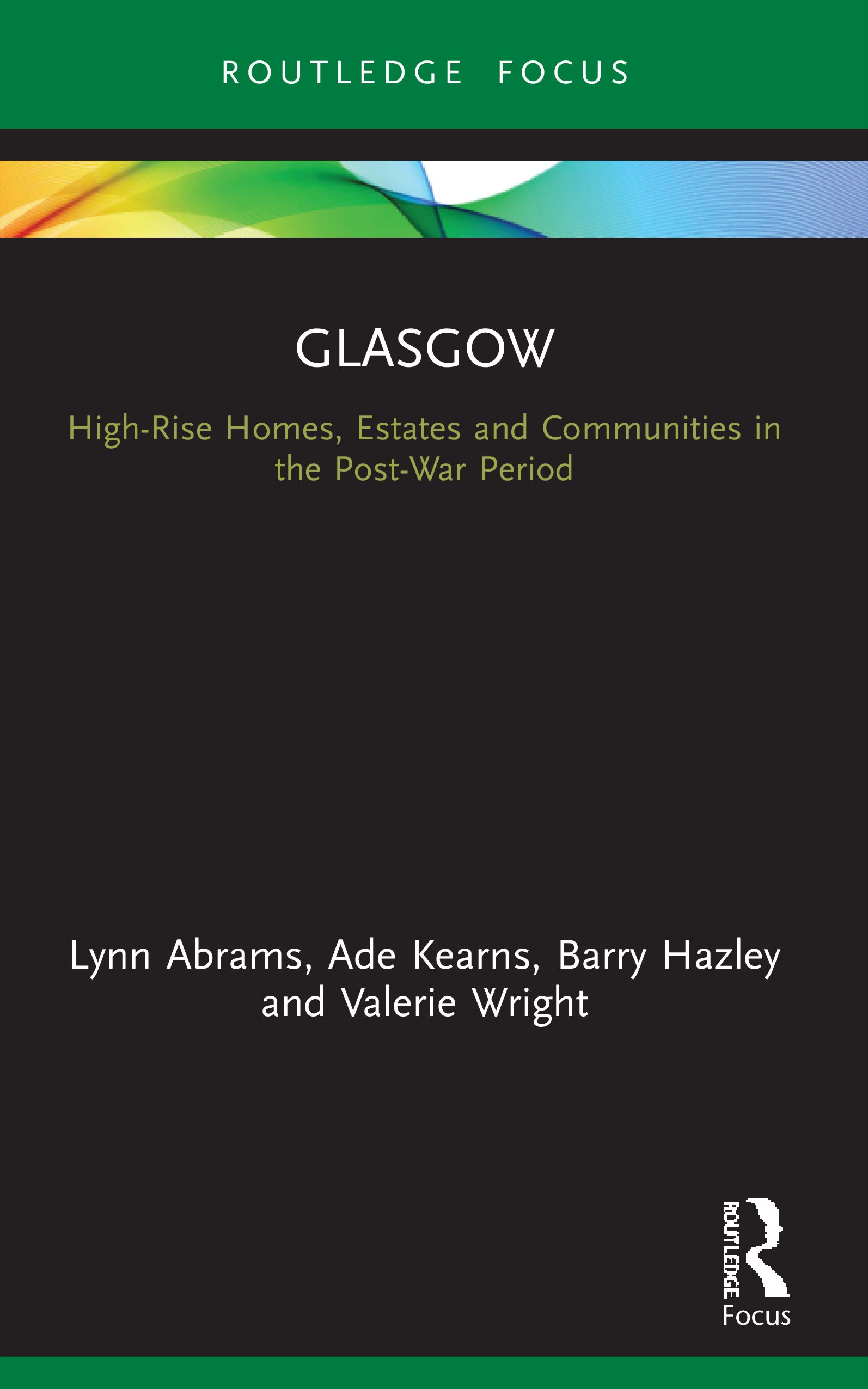 ROUTLEDGE FOCUS

GLASGOW

High-Rise Homes, Estates and Communities in the Post-War Period

Lynn Abrams, Ade Kearns, Barry Hazley and Valerie Wright

ROUTLEDGE
Focus